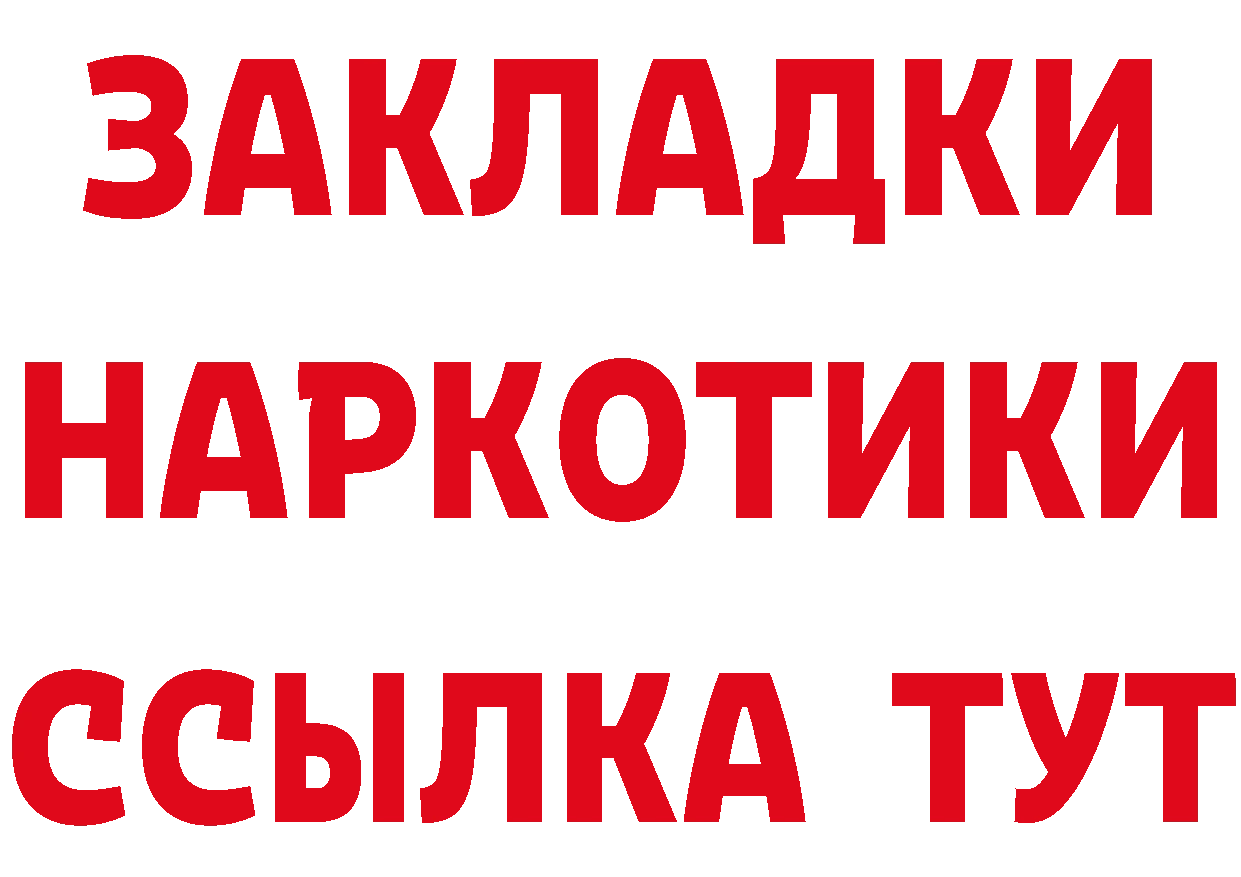 ЗАКЛАДКИ
НАРКОТИКИ
ССЫЛКА ТУТ